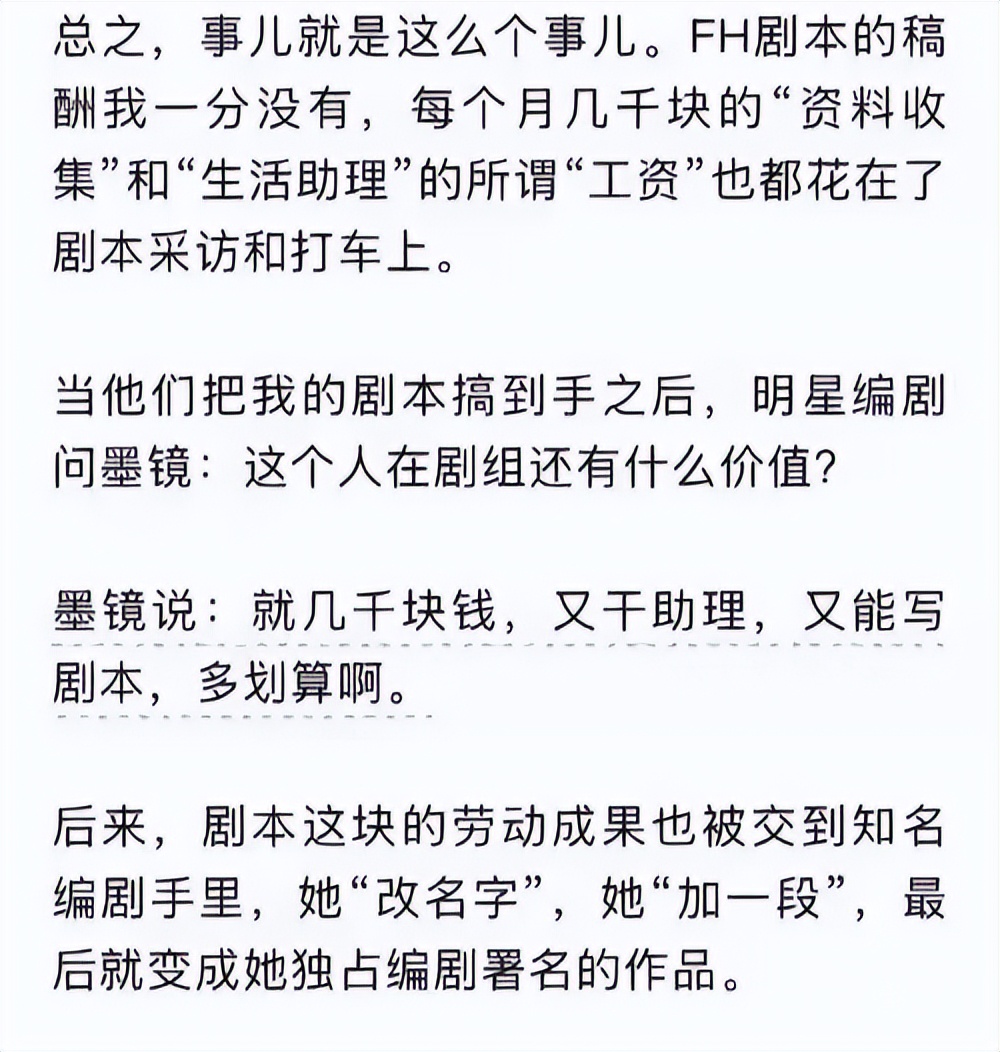 总之，事儿就是这么个事儿。FH剧本的稿酬我一分没有，每个月几千块的“资料收集”和“生活助理”的所谓“工资”也都花在了剧本采访和打车上。

当他们把我的剧本搞到手之后，明星编剧问墨镜：这个人在剧组还有什么价值?

墨镜说：就几千块钱，又干助理，又能写剧本，多划算啊。

后来，剧本这块的劳动成果也被交到知名编剧手里，她“改名字”，她“加一段”，最后就变成她独占编剧署名的作品。